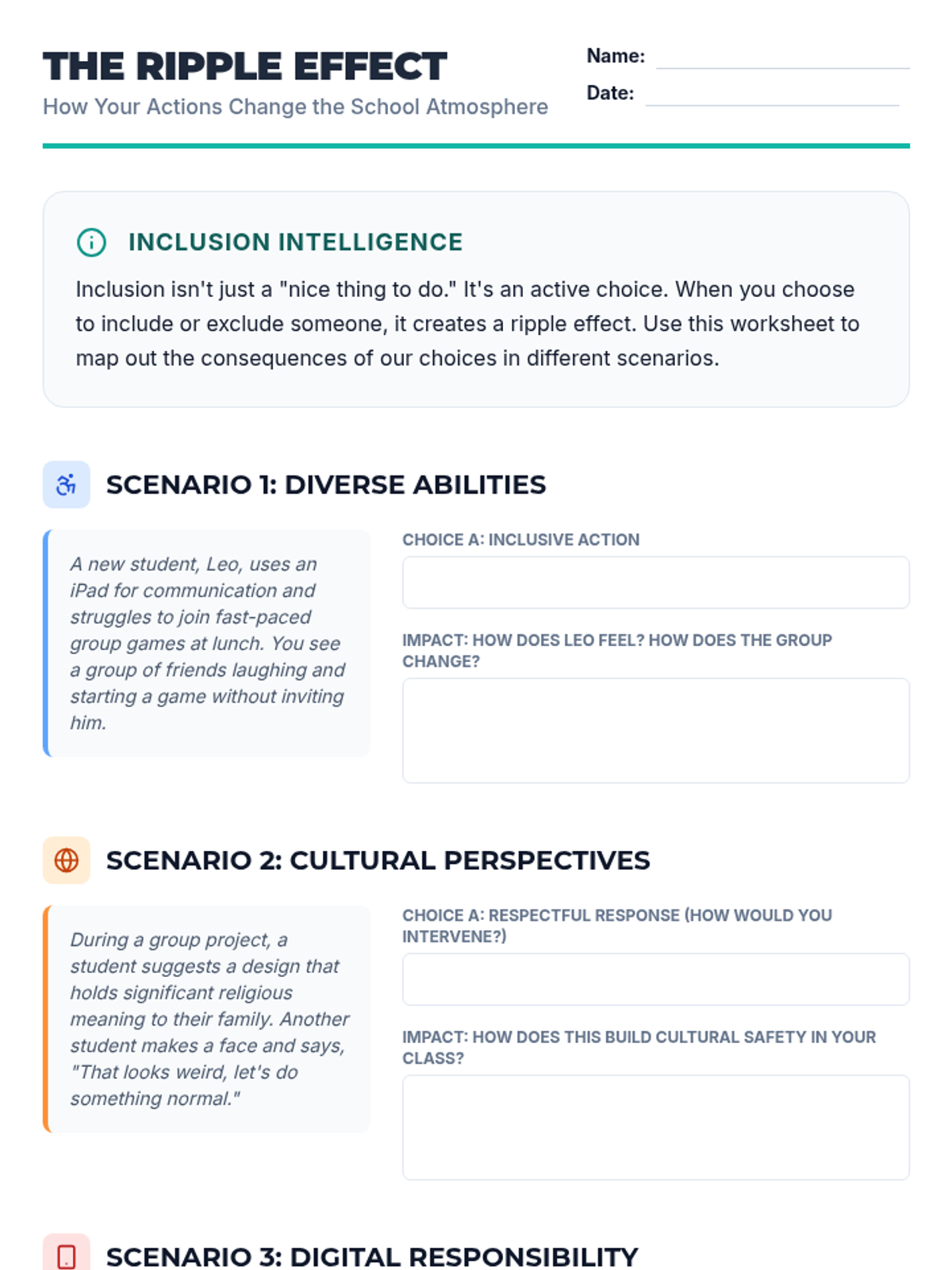 THE RIPPLE EFFECT

How Your Actions Change the School Atmosphere

Name: ____

Date: ____

INCLUSION INTELLIGENCE

Inclusion isn't just a "nice thing to do." It's an active choice. When you choose to include or exclude someone, it creates a ripple effect. Use this worksheet to map out the consequences of our choices in different scenarios.

SCENARIO 1: DIVERSE ABILITIES

A new student, Leo, uses an iPad for communication and struggles to join fast-paced group games at lunch. You see a group of friends laughing and starting a game without inviting him.

CHOICE A: INCLUSIVE ACTION

IMPACT: HOW DOES LEO FEEL? HOW DOES THE GROUP CHANGE?

SCENARIO 2: CULTURAL PERSPECTIVES

During a group project, a student suggests a design that holds significant religious meaning to their family. Another student makes a face and says, "That looks weird, let's do something normal."

CHOICE A: RESPECTFUL RESPONSE (HOW WOULD YOU INTERVENE?)

IMPACT: HOW DOES THIS BUILD CULTURAL SAFETY IN YOUR CLASS?

SCENARIO 3: DIGITAL RESPONSIBILITY